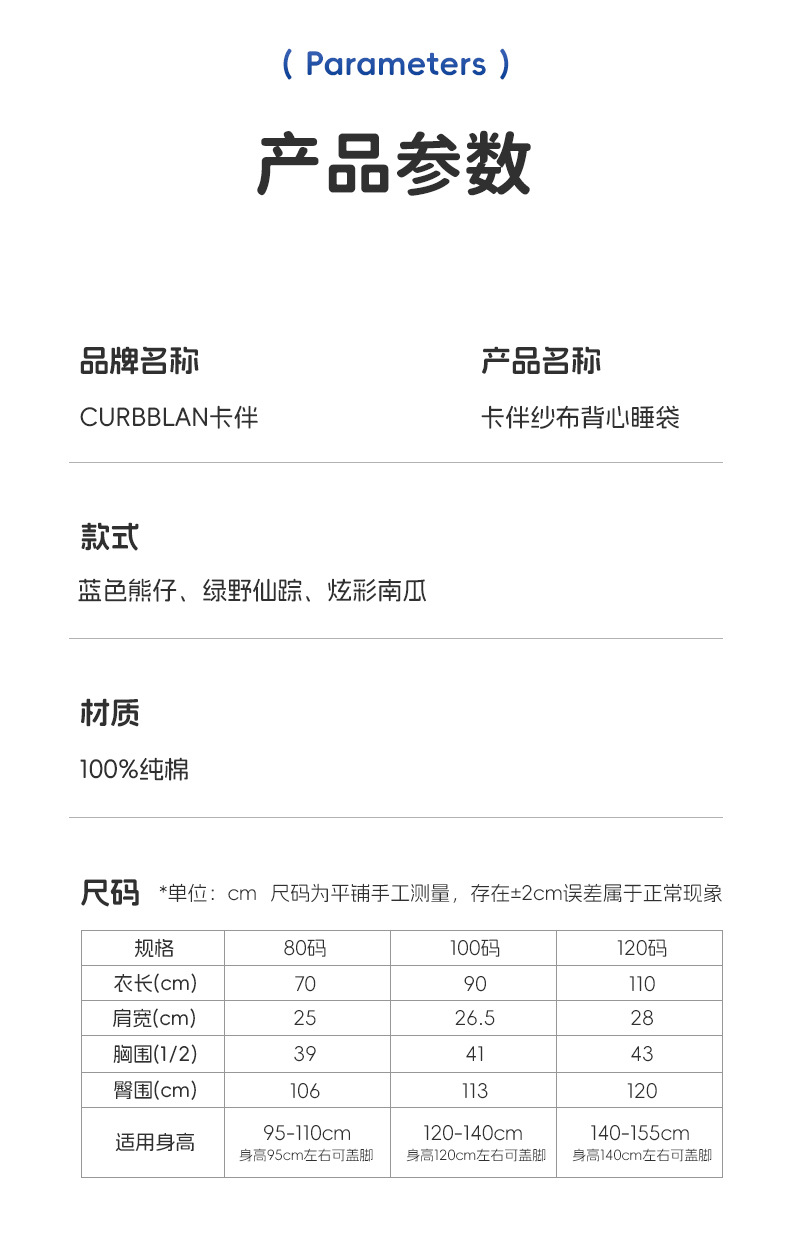 ( Parameters )

产品参数

品牌名称

CURBBLAN卡伴

产品名称

卡伴纱布背心睡袋

款式

蓝色熊仔、绿野仙踪、炫彩南瓜

材质

100%纯棉

尺码 *单位：cm 尺码为平铺手工测量，存在±2cm误差属于正常现象

| 规格 | 80码 | 100码 | 120码 |
|---|---|---|---|
| 衣长(cm) | 70 | 90 | 110 |
| 肩宽(cm) | 25 | 26.5 | 28 |
| 胸围(1/2) | 39 | 41 | 43 |
| 臀围(cm) | 106 | 113 | 120 |
| 适用身高 | 95-110cm 身高95cm左右可盖脚 | 120-140cm 身高120cm左右可盖脚 | 140-155cm 身高140cm左右可盖脚 |